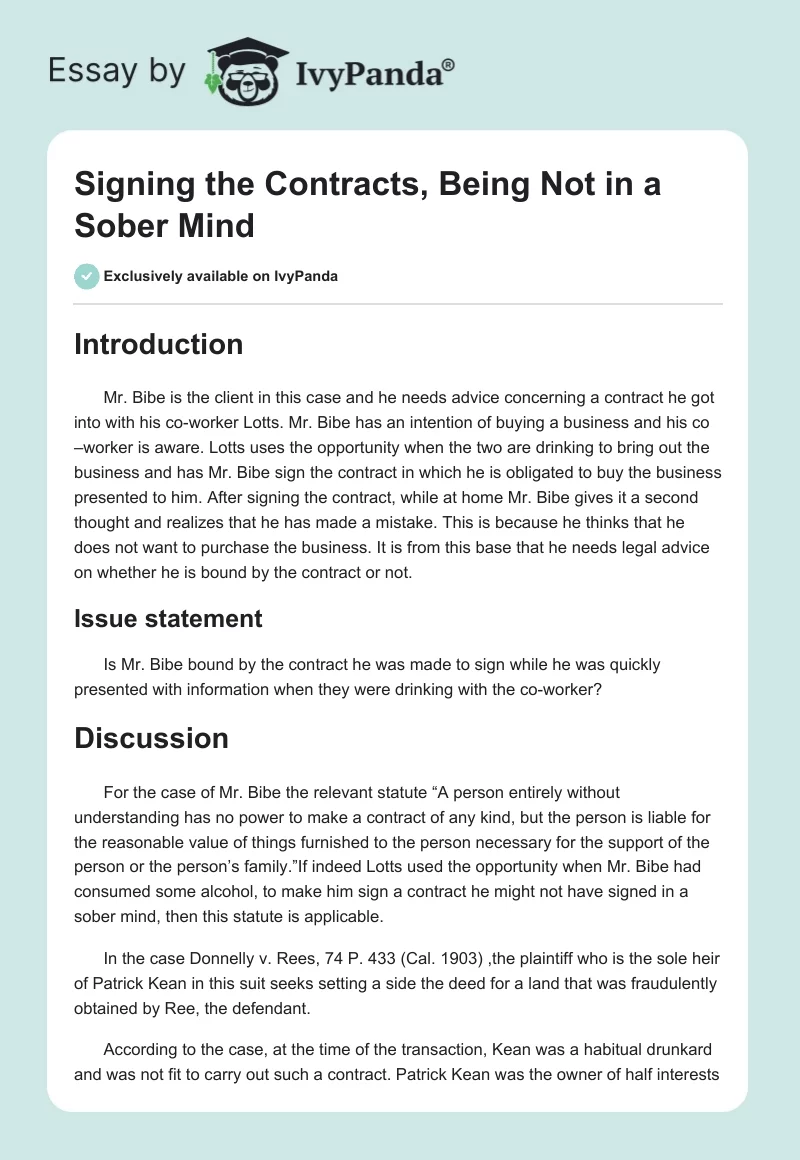 Essay by IvyPanda®

Signing the Contracts, Being Not in a Sober Mind

Exclusively available on IvyPanda

Introduction

Mr. Bibe is the client in this case and he needs advice concerning a contract he got into with his co-worker Lotts. Mr. Bibe has an intention of buying a business and his co –worker is aware. Lotts uses the opportunity when the two are drinking to bring out the business and has Mr. Bibe sign the contract in which he is obligated to buy the business presented to him. After signing the contract, while at home Mr. Bibe gives it a second thought and realizes that he has made a mistake. This is because he thinks that he does not want to purchase the business. It is from this base that he needs legal advice on whether he is bound by the contract or not.

Issue statement

Is Mr. Bibe bound by the contract he was made to sign while he was quickly presented with information when they were drinking with the co-worker?

Discussion

For the case of Mr. Bibe the relevant statute “A person entirely without understanding has no power to make a contract of any kind, but the person is liable for the reasonable value of things furnished to the person necessary for the support of the person or the person’s family.”If indeed Lotts used the opportunity when Mr. Bibe had consumed some alcohol, to make him sign a contract he might not have signed in a sober mind, then this statute is applicable.

In the case Donnelly v. Rees, 74 P. 433 (Cal. 1903) ,the plaintiff who is the sole heir of Patrick Kean in this suit seeks setting a side the deed for a land that was fraudulently obtained by Ree, the defendant.

According to the case, at the time of the transaction, Kean was a habitual drunkard and was not fit to carry out such a contract. Patrick Kean was the owner of half interests